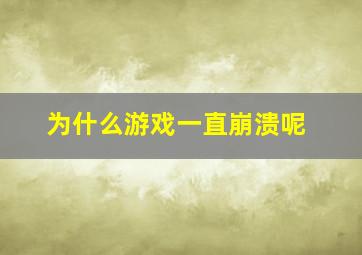 为什么游戏一直崩溃呢